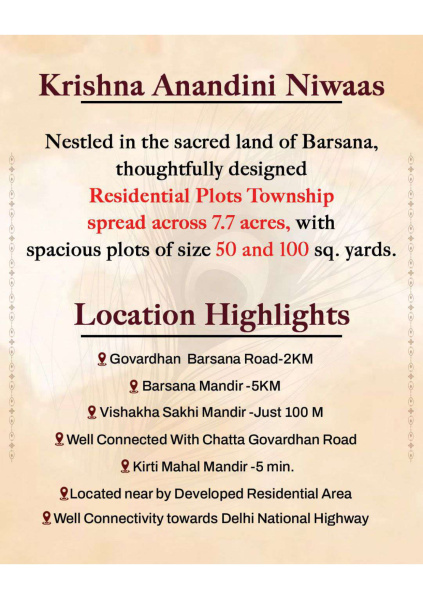 Krishna Anandini Niwaas

Nestled in the sacred land of Barsana, thoughtfully designed Residential Plots Township spread across 7.7 acres, with spacious plots of size 50 and 100 sq. yards.

Location Highlights

Govardhan Barsana Road-2KM

Barsana Mandir -5KM

Vishakha Sakhi Mandir -Just 100 M

Well Connected With Chatta Govardhan Road

Kirti Mahal Mandir -5 min.

Located near by Developed Residential Area

Well Connectivity towards Delhi National Highway